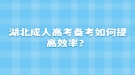 湖北成人高考备考如何提高效率?